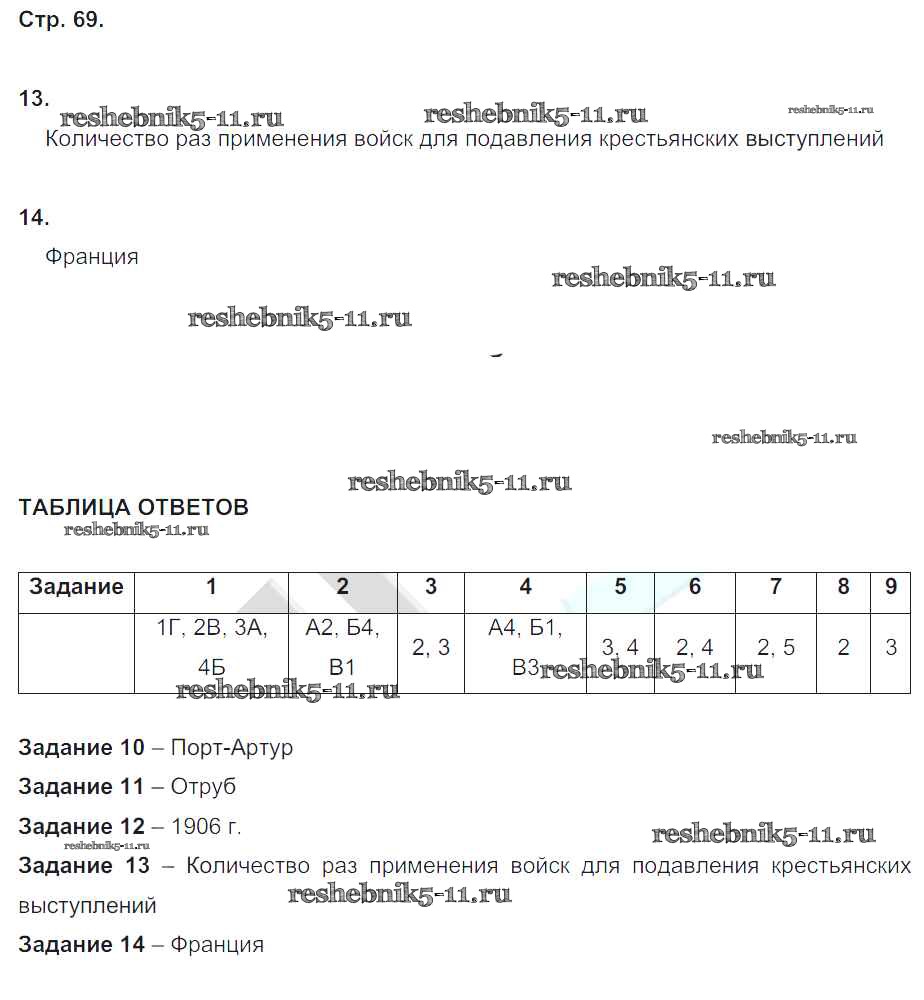 Стр. 69.

13.
reshebnik5-11.ru reshebnik5-11.ru reshebnik5-11.ru
Количество раз применения войск для подавления крестьянских выступлений

14.
Франция

reshebnik5-11.ru

reshebnik5-11.ru

reshebnik5-11.ru

reshebnik5-11.ru

ТАБЛИЦА ОТВЕТОВ
reshebnik5-11.ru

| Задание | 1 | 2 | 3 | 4 | 5 | 6 | 7 | 8 | 9 |
|---|---|---|---|---|---|---|---|---|---|
| | 1Г, 2В, 3А, 4Б | А2, Б4, В1 | 2, 3 | А4, Б1, В3 | 3, 4 | 2, 4 | 2, 5 | 2 | 3 |

reshebnik5-11.ru reshebnik5-11.ru

Задание 10 – Порт-Артур

Задание 11 – Отруб

Задание 12 – 1906 г.
reshebnik5-11.ru reshebnik5-11.ru

Задание 13 – Количество раз применения войск для подавления крестьянских выступлений
reshebnik5-11.ru

Задание 14 – Франция